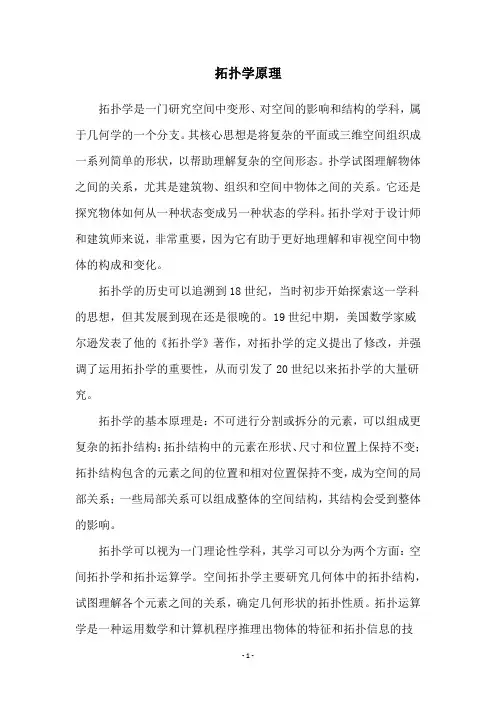 拓扑学原理

拓扑学是一门研究空间中变形、对空间的影响和结构的学科，属于几何学的一个分支。其核心思想是将复杂的平面或三维空间组织成一系列简单的形状，以帮助理解复杂的空间形态。扑学试图理解物体之间的关系，尤其是建筑物、组织和空间中物体之间的关系。它还是探究物体如何从一种状态变成另一种状态的学科。拓扑学对于设计师和建筑师来说，非常重要，因为它有助于更好地理解和审视空间中物体的构成和变化。

拓扑学的历史可以追溯到18世纪，当时初步开始探索这一学科的思想，但其发展到现在还是很晚的。19世纪中期，美国数学家威尔逊发表了他的《拓扑学》著作，对拓扑学的定义提出了修改，并强调了运用拓扑学的重要性，从而引发了20世纪以来拓扑学的大量研究。

拓扑学的基本原理是：不可进行分割或拆分的元素，可以组成更复杂的拓扑结构；拓扑结构中的元素在形状、尺寸和位置上保持不变；拓扑结构包含的元素之间的位置和相对位置保持不变，成为空间的局部关系；一些局部关系可以组成整体的空间结构，其结构会受到整体的影响。

拓扑学可以视为一门理论性学科，其学习可以分为两个方面：空间拓扑学和拓扑运算学。空间拓扑学主要研究几何体中的拓扑结构，试图理解各个元素之间的关系，确定几何形状的拓扑性质。拓扑运算学是一种运用数学和计算机程序推理出物体的特征和拓扑信息的技

- 1 -